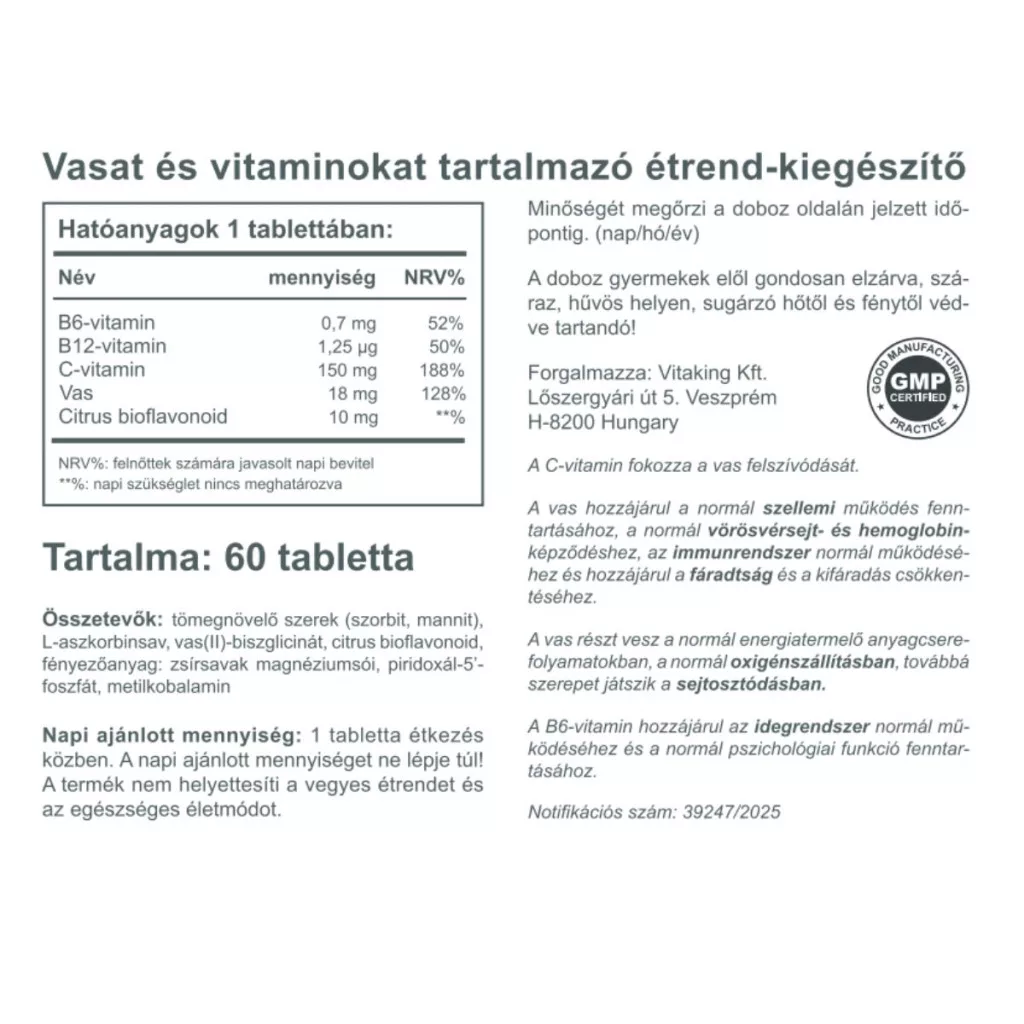 Vasat és vitaminokat tartalmazó étrend-kiegészítő

Hatóanyagok 1 tablettában:

| Név | mennyiség | NRV% |
|---|---|---|
| B6-vitamin | 0,7 mg | 52% |
| B12-vitamin | 1,25 µg | 50% |
| C-vitamin | 150 mg | 188% |
| Vas | 18 mg | 128% |
| Citrus bioflavonoid | 10 mg | **% |

NRV%: felnőttek számára javasolt napi bevitel
**%: napi szükséglet nincs meghatározva

Tartalma: 60 tabletta

Összetevők: tömegnövelő szerek (szorbit, mannit), L-aszkorbinsav, vas(II)-biszglicinát, citrus bioflavonoid, fényezőanyag: zsírsavak magnéziumsói, piridoxál-5'-foszfát, metilkobalamin

Napi ajánlott mennyiség: 1 tabletta étkezés közben. A napi ajánlott mennyiséget ne lépje túl! A termék nem helyettesíti a vegyes étrendet és az egészséges életmódot.

Minőségét megőrzi a doboz oldalán jelzett időpontig. (nap/hó/év)

A doboz gyermekek elől gondosan elzárva, száraz, hűvös helyen, sugárzó hőtől és fénytől védve tartandó!

Forgalmazza: Vitaking Kft.
Lőszergyári út 5. Veszprém
H-8200 Hungary

GOOD MANUFACTURING PRACTICE
GMP
CERTIFIED

A C-vitamin fokozza a vas felszívódását.

A vas hozzájárul a normál szellemi működés fenntartásához, a normál vörösvérsejt- és hemoglobinképződéshez, az immunrendszer normál működéséhez és hozzájárul a fáradtság és a kifáradás csökkentéséhez.

A vas részt vesz a normál energiatermelő anyagcserefolyamatokban, a normál oxigénszállításban, továbbá szerepet játszik a sejtosztódásban.

A B6-vitamin hozzájárul az idegrendszer normál működéséhez és a normál pszichológiai funkció fenntartásához.

Notifikációs szám: 39247/2025